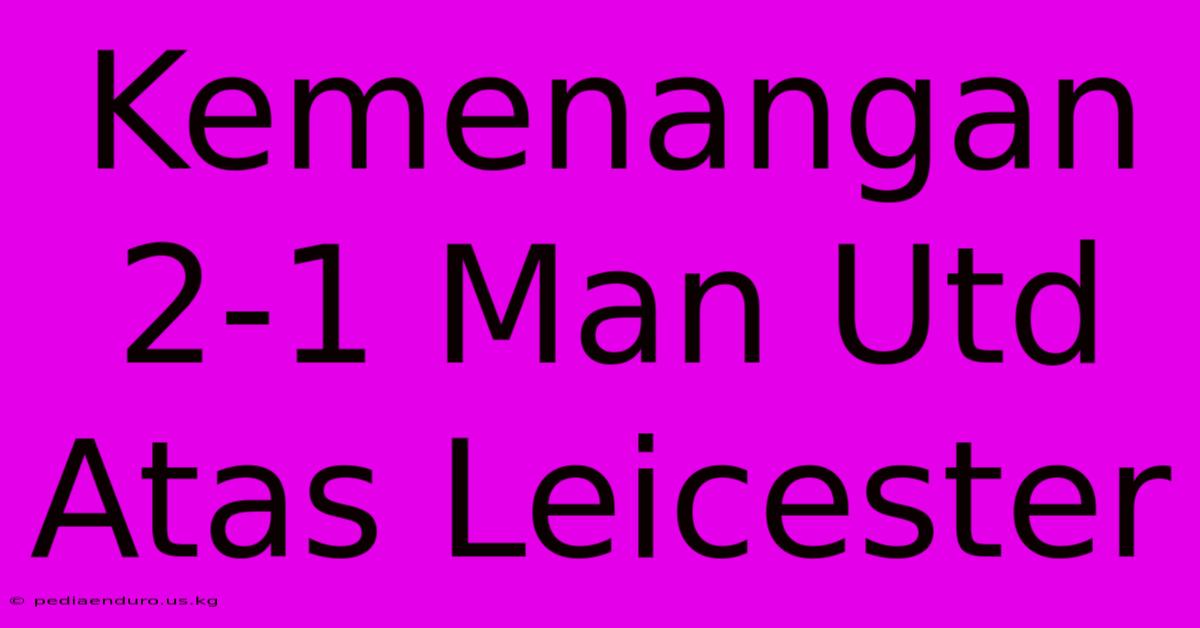 Kemenangan 2-1 Man Utd Atas Leicester

© pediaenduro.us.kg